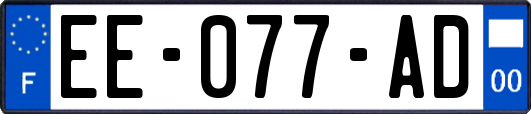 F
EE-077-AD
00